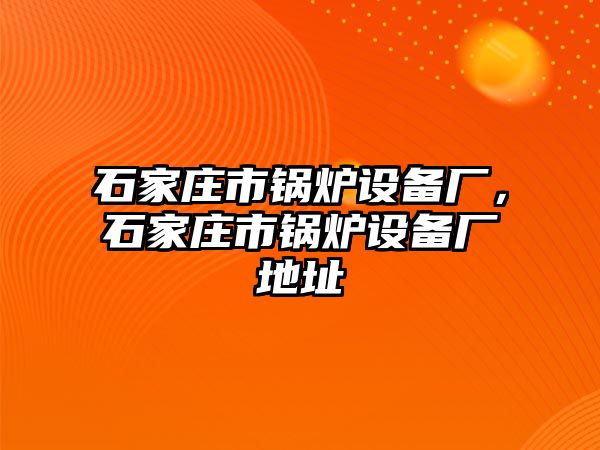 石家庄市锅炉设备厂，石家庄市锅炉设备厂地址